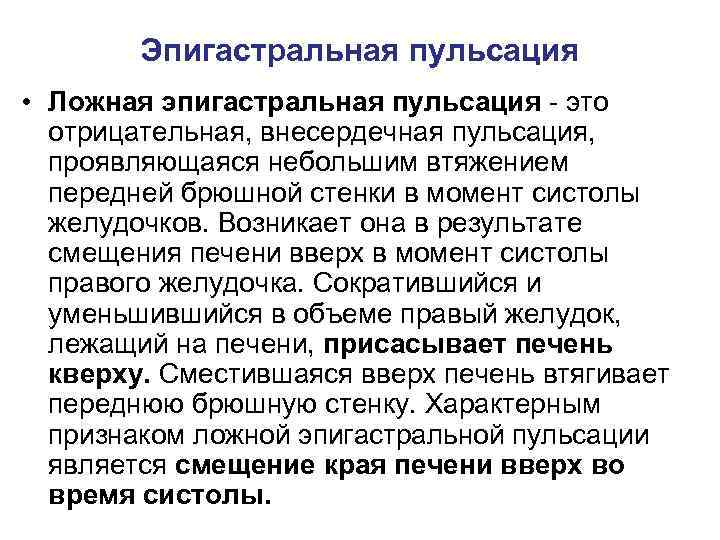 Эпигастральная пульсация

• Ложная эпигастральная пульсация - это отрицательная, внесердечная пульсация, проявляющаяся небольшим втяжением передней брюшной стенки в момент систолы желудочков. Возникает она в результате смещения печени вверх в момент систолы правого желудочка. Сократившийся и уменьшившийся в объеме правый желудок, лежащий на печени, присасывает печень кверху. Сместившаяся вверх печень втягивает переднюю брюшную стенку. Характерным признаком ложной эпигастральной пульсации является смещение края печени вверх во время систолы.